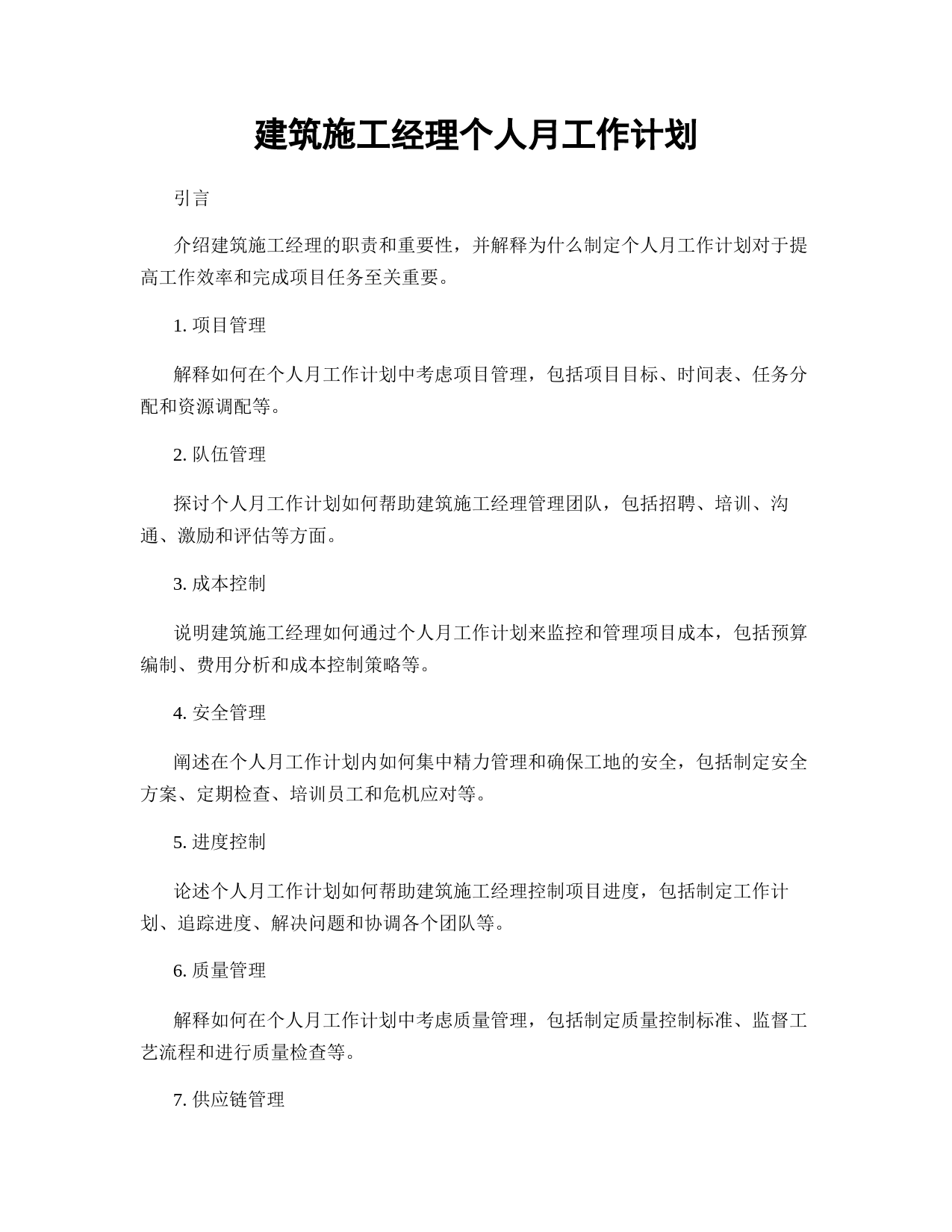 建筑施工经理个人月工作计划

引言

介绍建筑施工经理的职责和重要性，并解释为什么制定个人月工作计划对于提高工作效率和完成项目任务至关重要。

1. 项目管理

解释如何在个人月工作计划中考虑项目管理，包括项目目标、时间表、任务分配和资源调配等。

2. 队伍管理

探讨个人月工作计划如何帮助建筑施工经理管理团队，包括招聘、培训、沟通、激励和评估等方面。

3. 成本控制

说明建筑施工经理如何通过个人月工作计划来监控和管理项目成本，包括预算编制、费用分析和成本控制策略等。

4. 安全管理

阐述在个人月工作计划内如何集中精力管理和确保工地的安全，包括制定安全方案、定期检查、培训员工和危机应对等。

5. 进度控制

论述个人月工作计划如何帮助建筑施工经理控制项目进度，包括制定工作计划、追踪进度、解决问题和协调各个团队等。

6. 质量管理

解释如何在个人月工作计划中考虑质量管理，包括制定质量控制标准、监督工艺流程和进行质量检查等。

7. 供应链管理